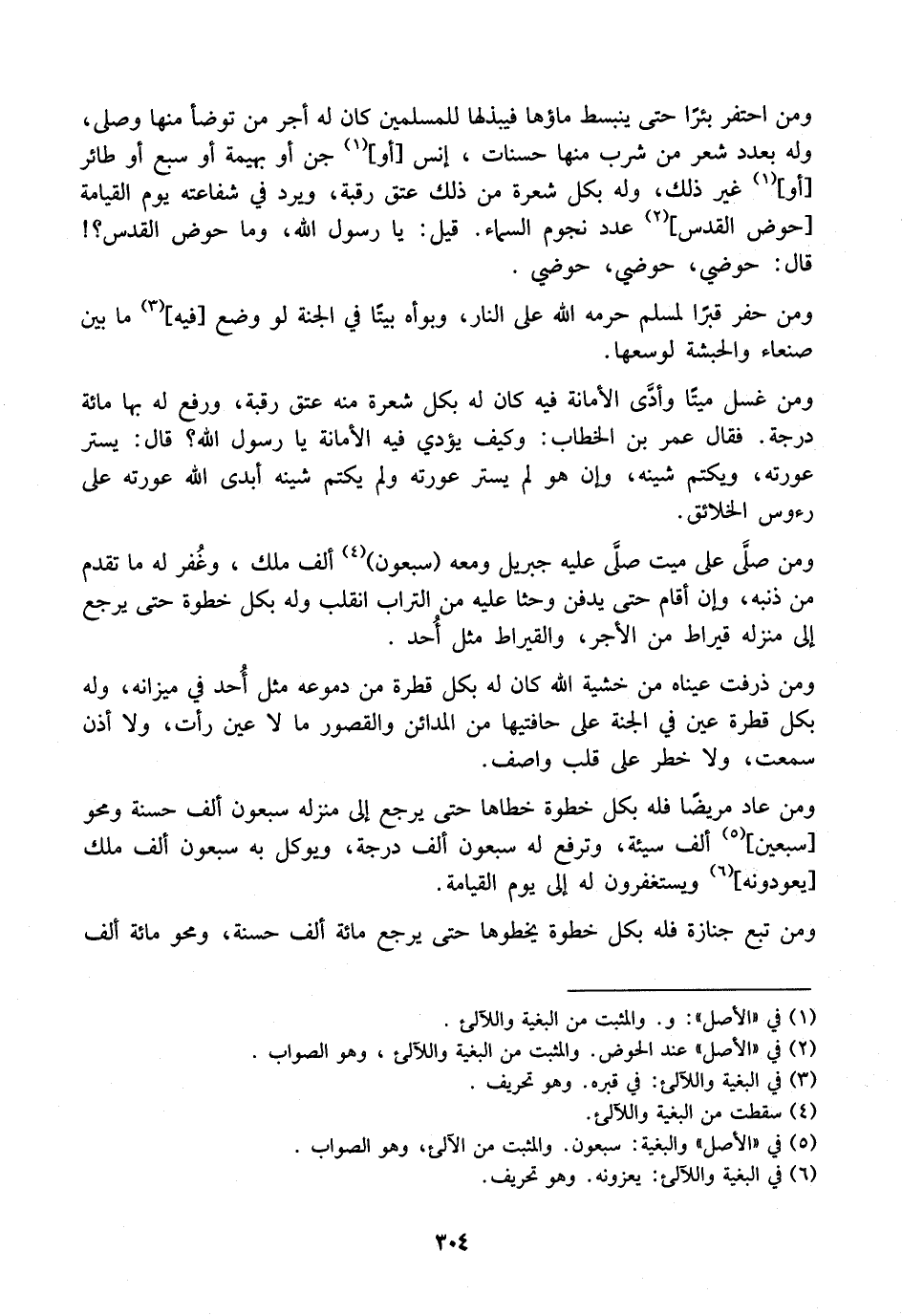 ومن احتفر بئرًا حتى ينبسط ماؤها فيبذلها للمسلمين كان له أجر من توضأ منها وصلى، وله بعدد شعر من شرب منها حسنات ، إنس [أو]$^{(١)}$ جن أو بهيمة أو سبع أو طائر [أو]$^{(١)}$ غير ذلك، وله بكل شعرة من ذلك عتق رقبة، ويرد في شفاعته يوم القيامة [حوض القدس]$^{(٢)}$ عدد نجوم السماء. قيل: يا رسول الله، وما حوض القدس؟! قال: حوضي، حوضي، حوضي .

ومن حفر قبرًا لمسلم حرمه الله على النار، وبوأه بيتًا في الجنة لو وضع [فيه]$^{(٣)}$ ما بين صنعاء والحبشة لوسعها.

ومن غسل ميتًا وأدَّى الأمانة فيه كان له بكل شعرة منه عتق رقبة، ورفع له بها مائة درجة. فقال عمر بن الخطاب: وكيف يؤدي فيه الأمانة يا رسول الله؟ قال: يستر عورته، ويكتم شينه، وإن هو لم يستر عورته ولم يكتم شينه أبدى الله عورته على رءوس الخلائق.

ومن صلَّى على ميت صلَّى عليه جبريل ومعه (سبعون)$^{(٤)}$ ألف ملك ، وغُفر له ما تقدم من ذنبه، وإن أقام حتى يدفن وحثا عليه من التراب انقلب وله بكل خطوة حتى يرجع إلى منزله قيراط من الأجر، والقيراط مثل أُحد .

ومن ذرفت عيناه من خشية الله كان له بكل قطرة من دموعه مثل أُحد في ميزانه، وله بكل قطرة عين في الجنة على حافتيها من المدائن والقصور ما لا عين رأت، ولا أذن سمعت، ولا خطر على قلب واصف.

ومن عاد مريضًا فله بكل خطوة خطاها حتى يرجع إلى منزله سبعون ألف حسنة ومحو [سبعين]$^{(٥)}$ ألف سيئة، وترفع له سبعون ألف درجة، ويوكل به سبعون ألف ملك [يعودونه]$^{(٦)}$ ويستغفرون له إلى يوم القيامة.

ومن تبع جنازة فله بكل خطوة يخطوها حتى يرجع مائة ألف حسنة، ومحو مائة ألف

(١) في «الأصل»: و. والمثبت من البغية واللآلئ .
(٢) في «الأصل» عند الحوض. والمثبت من البغية واللآلئ ، وهو الصواب .
(٣) في البغية واللآلئ: في قبره. وهو تحريف .
(٤) سقطت من البغية واللآلئ.
(٥) في «الأصل» والبغية: سبعون. والمثبت من الآلئ، وهو الصواب .
(٦) في البغية واللآلئ: يعزونه. وهو تحريف.

٣٠٤